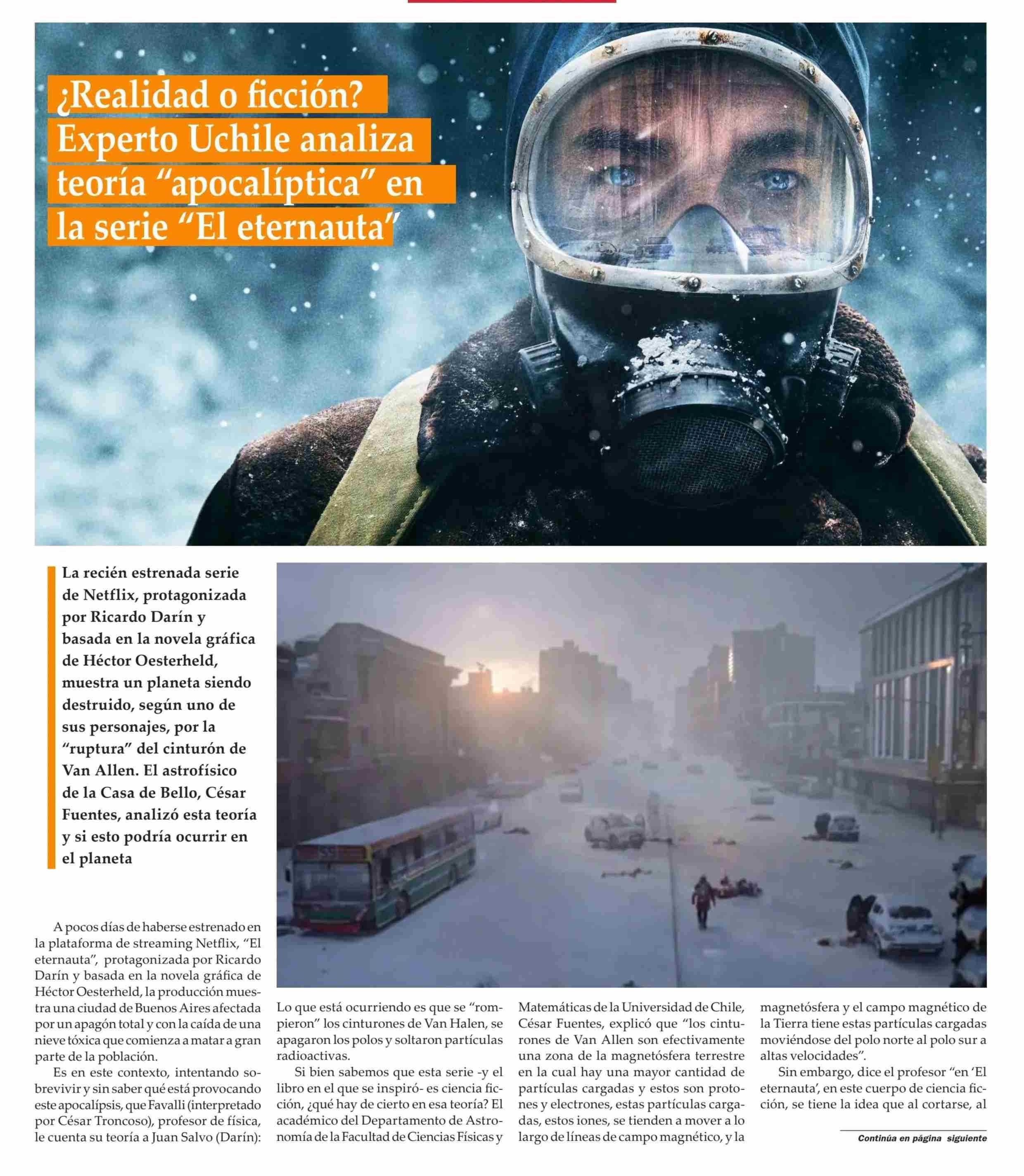 ¿Realidad o ficción? Experto Uchile analiza teoría “apocalíptica” en la serie “El eternauta”

La recién estrenada serie de Netflix, protagonizada por Ricardo Darín y basada en la novela gráfica de Héctor Oesterheld, muestra un planeta siendo destruido, según uno de sus personajes, por la “ruptura” del cinturón de Van Allen. El astrofísico de la Casa de Bello, César Fuentes, analizó esta teoría y si esto podría ocurrir en el planeta

A pocos días de haberse estrenado en la plataforma de streaming Netflix, “El eternauta”, protagonizada por Ricardo Darín y basada en la novela gráfica de Héctor Oesterheld, la producción muestra una ciudad de Buenos Aires afectada por un apagón total y con la caída de una nieve tóxica que comienza a matar a gran parte de la población.

Es en este contexto, intentando sobrevivir y sin saber qué está provocando este apocalípsis, que Favalli (interpretado por César Troncoso), profesor de física, le cuenta su teoría a Juan Salvo (Darín): Lo que está ocurriendo es que se “rompieron” los cinturones de Van Halen, se apagaron los polos y soltaron partículas radioactivas.

Si bien sabemos que esta serie -y el libro en el que se inspiró- es ciencia ficción, ¿qué hay de cierto en esa teoría? El académico del Departamento de Astronomía de la Facultad de Ciencias Físicas y Matemáticas de la Universidad de Chile, César Fuentes, explicó que “los cinturones de Van Allen son efectivamente una zona de la magnetósfera terrestre en la cual hay una mayor cantidad de partículas cargadas y estos son protones y electrones, estas partículas cargadas, estos iones, se tienden a mover a lo largo de líneas de campo magnético, y la magnetósfera y el campo magnético de la Tierra tiene estas partículas cargadas moviéndose del polo norte al polo sur a altas velocidades”.

Sin embargo, dice el profesor “en ‘El eternauta’, en este cuerpo de ciencia ficción, se tiene la idea que al cortarse, al

Continúa en página siguiente